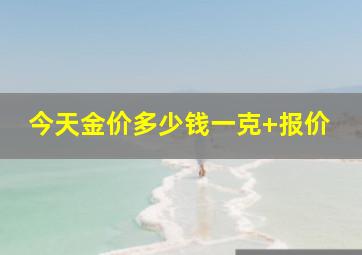 今天金价多少钱一克+报价